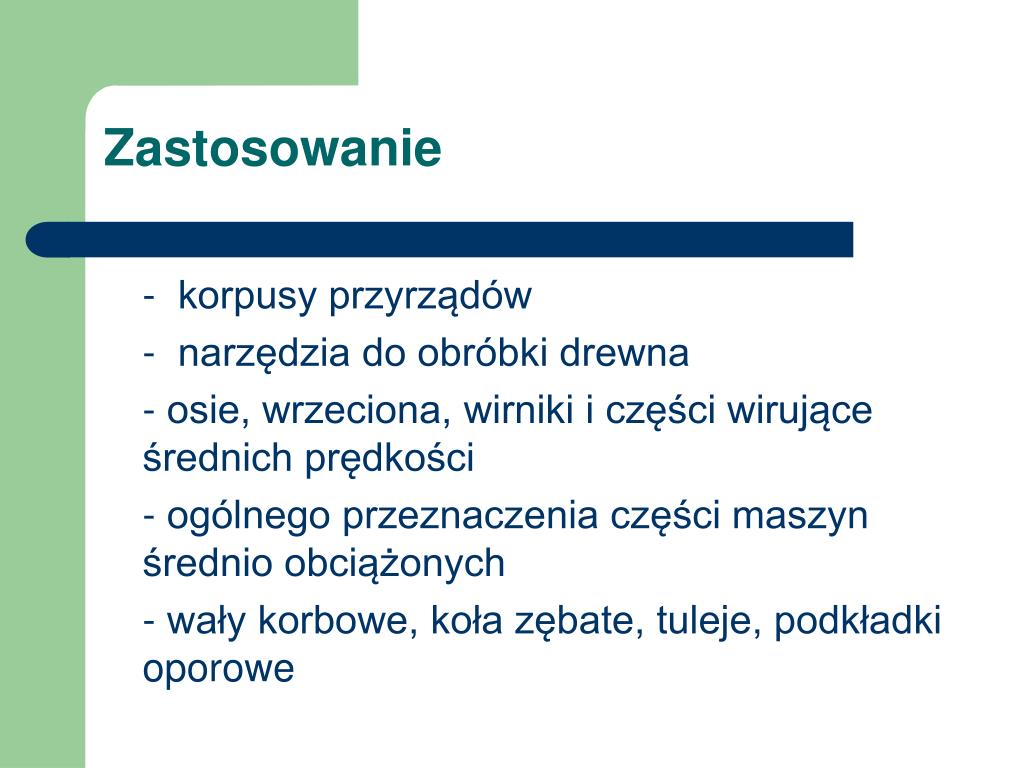 Zastosowanie

- korpusy przyrządów

- narzędzia do obróbki drewna

- osie, wrzeciona, wirniki i części wirujące średnich prędkości

- ogólnego przeznaczenia części maszyn średnio obciążonych

- wały korbowe, koła zębate, tuleje, podkładki oporowe